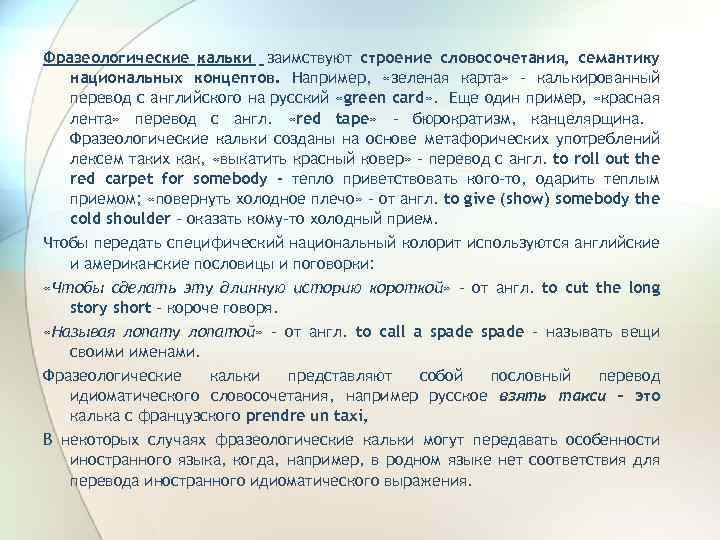 Фразеологические кальки заимствуют строение словосочетания, семантику национальных концептов. Например, «зеленая карта» - калькированный перевод с английского на русский «green card». Еще один пример, «красная лента» перевод с англ. «red tape» - бюрократизм, канцелярщина. Фразеологические кальки созданы на основе метафорических употреблений лексем таких как, «выкатить красный ковер» - перевод с англ. to roll out the red carpet for somebody - тепло приветствовать кого-то, одарить теплым приемом; «повернуть холодное плечо» - от англ. to give (show) somebody the cold shoulder - оказать кому-то холодный прием.

Чтобы передать специфический национальный колорит используются английские и американские пословицы и поговорки:

«Чтобы сделать эту длинную историю короткой» - от англ. to cut the long story short - короче говоря.

«Называя лопату лопатой» - от англ. to call a spade spade - называть вещи своими именами.

Фразеологические кальки представляют собой пословный перевод идиоматического словосочетания, например русское взять такси - это калька с французского prendre un taxi,

В некоторых случаях фразеологические кальки могут передавать особенности иностранного языка, когда, например, в родном языке нет соответствия для перевода иностранного идиоматического выражения.